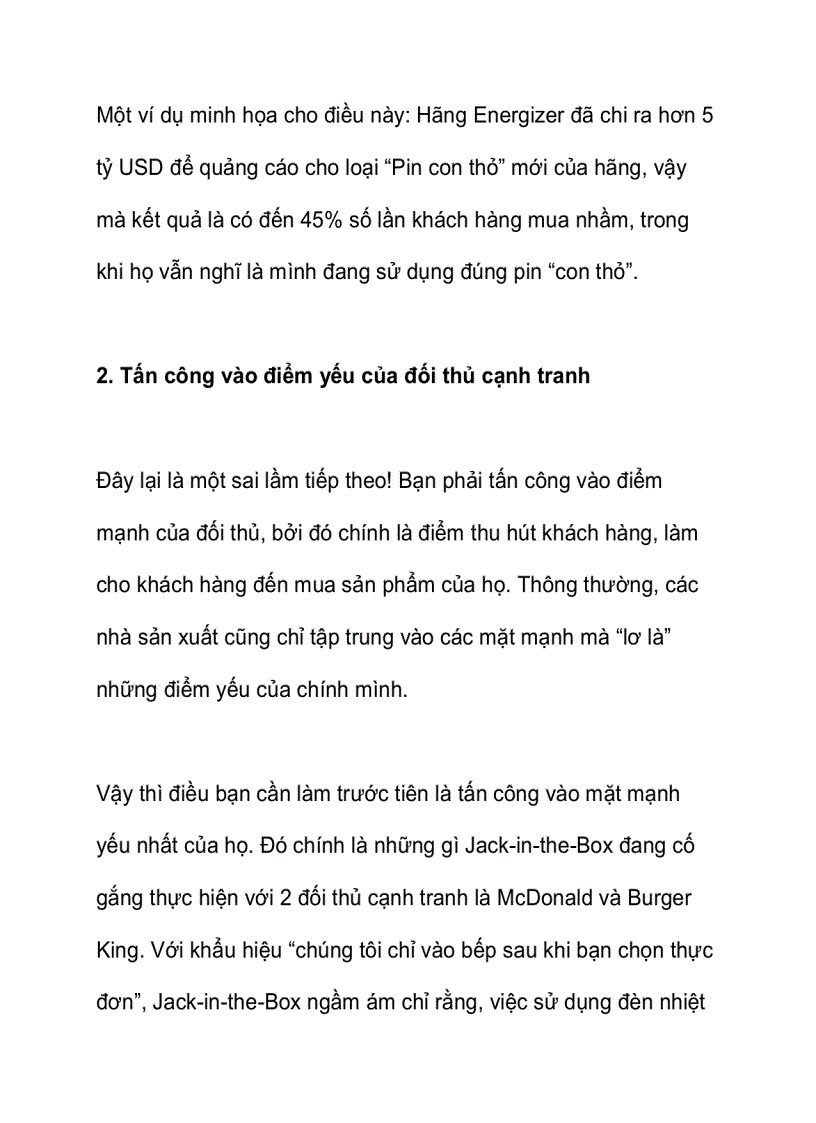 Một ví dụ minh họa cho điều này: Hãng Energizer đã chi ra hơn 5 tỷ USD để quảng cáo cho loại “Pin con thỏ” mới của hãng, vậy mà kết quả là có đến 45% số lần khách hàng mua nhầm, trong khi họ vẫn nghĩ là mình đang sử dụng đúng pin “con thỏ”.

2. Tấn công vào điểm yếu của đối thủ cạnh tranh

Đây lại là một sai lầm tiếp theo! Bạn phải tấn công vào điểm mạnh của đối thủ, bởi đó chính là điểm thu hút khách hàng, làm cho khách hàng đến mua sản phẩm của họ. Thông thường, các nhà sản xuất cũng chỉ tập trung vào các mặt mạnh mà “lơ là” những điểm yếu của chính mình.

Vậy thì điều bạn cần làm trước tiên là tấn công vào mặt mạnh yếu nhất của họ. Đó chính là những gì Jack-in-the-Box đang cố gắng thực hiện với 2 đối thủ cạnh tranh là McDonald và Burger King. Với khẩu hiệu “chúng tôi chỉ vào bếp sau khi bạn chọn thực đơn”, Jack-in-the-Box ngầm ám chỉ rằng, việc sử dụng đèn nhiệt